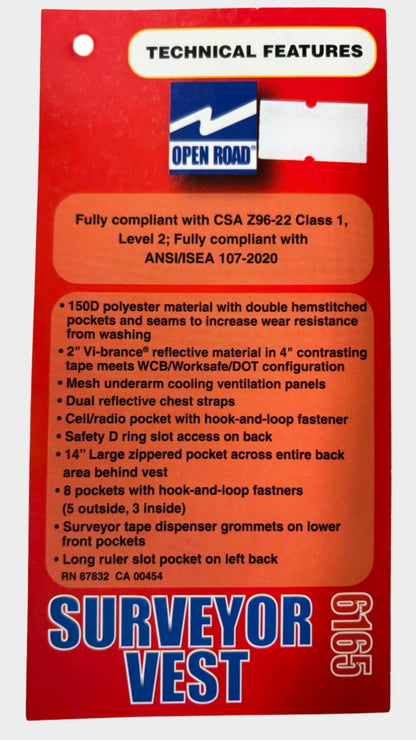 TECHNICAL FEATURES

OPEN ROAD®

Fully compliant with CSA Z96-22 Class 1, Level 2; Fully compliant with ANSI/ISEA 107-2020

• 150D polyester material with double hemstitched pockets and seams to increase wear resistance from washing
• 2" Vi-brance® reflective material in 4" contrasting tape meets WCB/Worksafe/DOT configuration
• Mesh underarm cooling ventilation panels
• Dual reflective chest straps
• Cell/radio pocket with hook-and-loop fastener
• Safety D ring slot access on back
• 14" Large zippered pocket across entire back area behind vest
• 8 pockets with hook-and-loop fastners (5 outside, 3 inside)
• Surveyor tape dispenser grommets on lower front pockets
• Long ruler slot pocket on left back
RN 87832 CA 00454

SURVEYOR VEST

6165